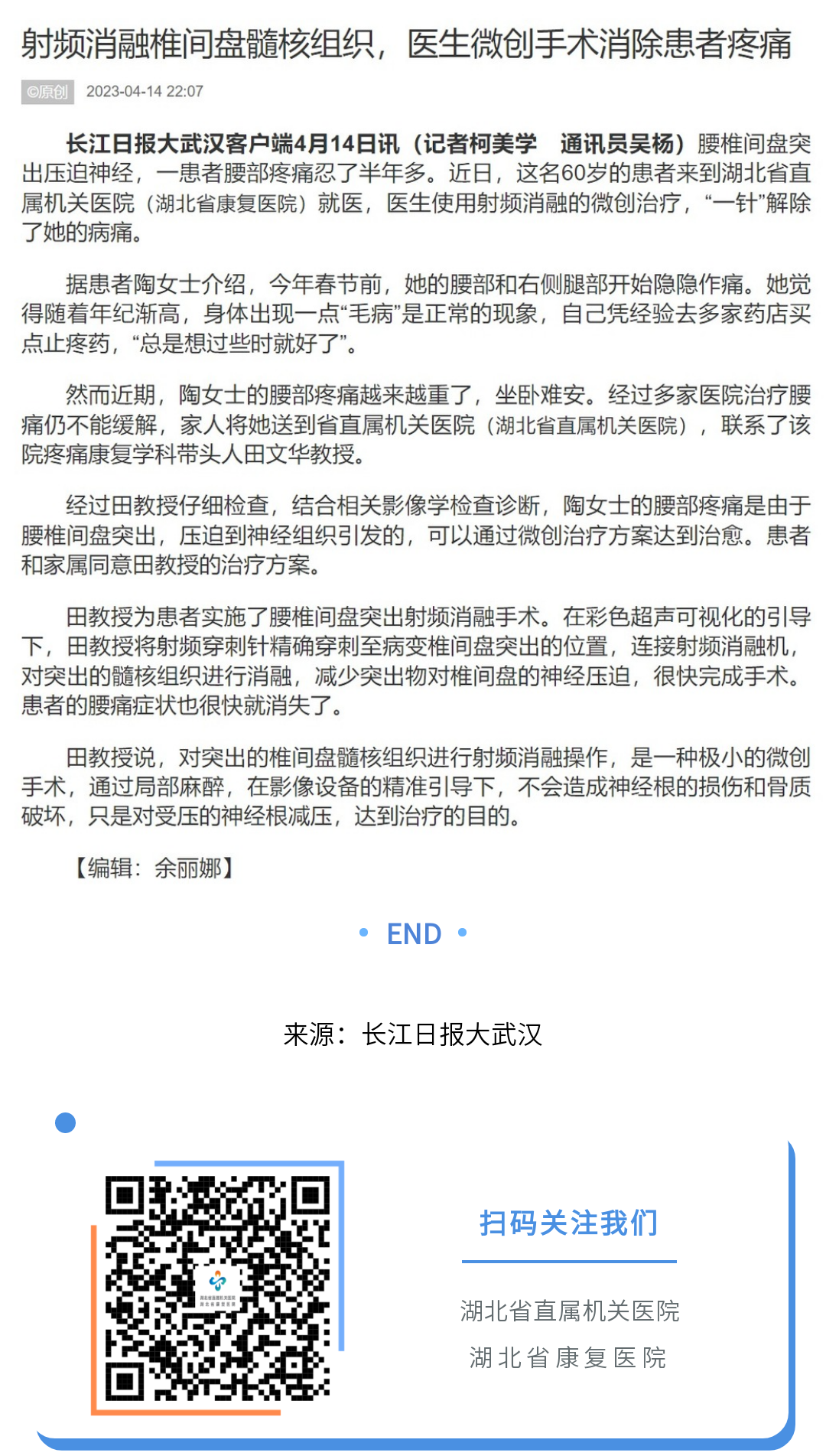 射频消融椎间盘髓核组织，医生微创手术消除患者疼痛

©原创 2023-04-14 22:07

长江日报大武汉客户端4月14日讯（记者柯美学 通讯员吴杨）腰椎间盘突出压迫神经，一患者腰部疼痛忍了半年多。近日，这名60岁的患者来到湖北省直属机关医院（湖北省康复医院）就医，医生使用射频消融的微创治疗，“一针”解除了她的病痛。

据患者陶女士介绍，今年春节前，她的腰部和右侧腿部开始隐隐作痛。她觉得随着年纪渐高，身体出现一点“毛病”是正常的现象，自己凭经验去多家药店买点止疼药，“总是想过些时就好了”。

然而近期，陶女士的腰部疼痛越来越重了，坐卧难安。经过多家医院治疗腰痛仍不能缓解，家人将她送到省直属机关医院（湖北省直属机关医院），联系了该院疼痛康复学科带头人田文华教授。

经过田教授仔细检查，结合相关影像学检查诊断，陶女士的腰部疼痛是由于腰椎间盘突出，压迫到神经组织引发的，可以通过微创治疗方案达到治愈。患者和家属同意田教授的治疗方案。

田教授为患者实施了腰椎间盘突出射频消融手术。在彩色超声可视化的引导下，田教授将射频穿刺针精确穿刺至病变椎间盘突出的位置，连接射频消融机，对突出的髓核组织进行消融，减少突出物对椎间盘的神经压迫，很快完成手术。患者的腰痛症状也很快就消失了。

田教授说，对突出的椎间盘髓核组织进行射频消融操作，是一种极小的微创手术，通过局部麻醉，在影像设备的精准引导下，不会造成神经根的损伤和骨质破坏，只是对受压的神经根减压，达到治疗的目的。

【编辑：余丽娜】

• END •

来源：长江日报大武汉

扫码关注我们

湖北省直属机关医院

湖北省康复医院